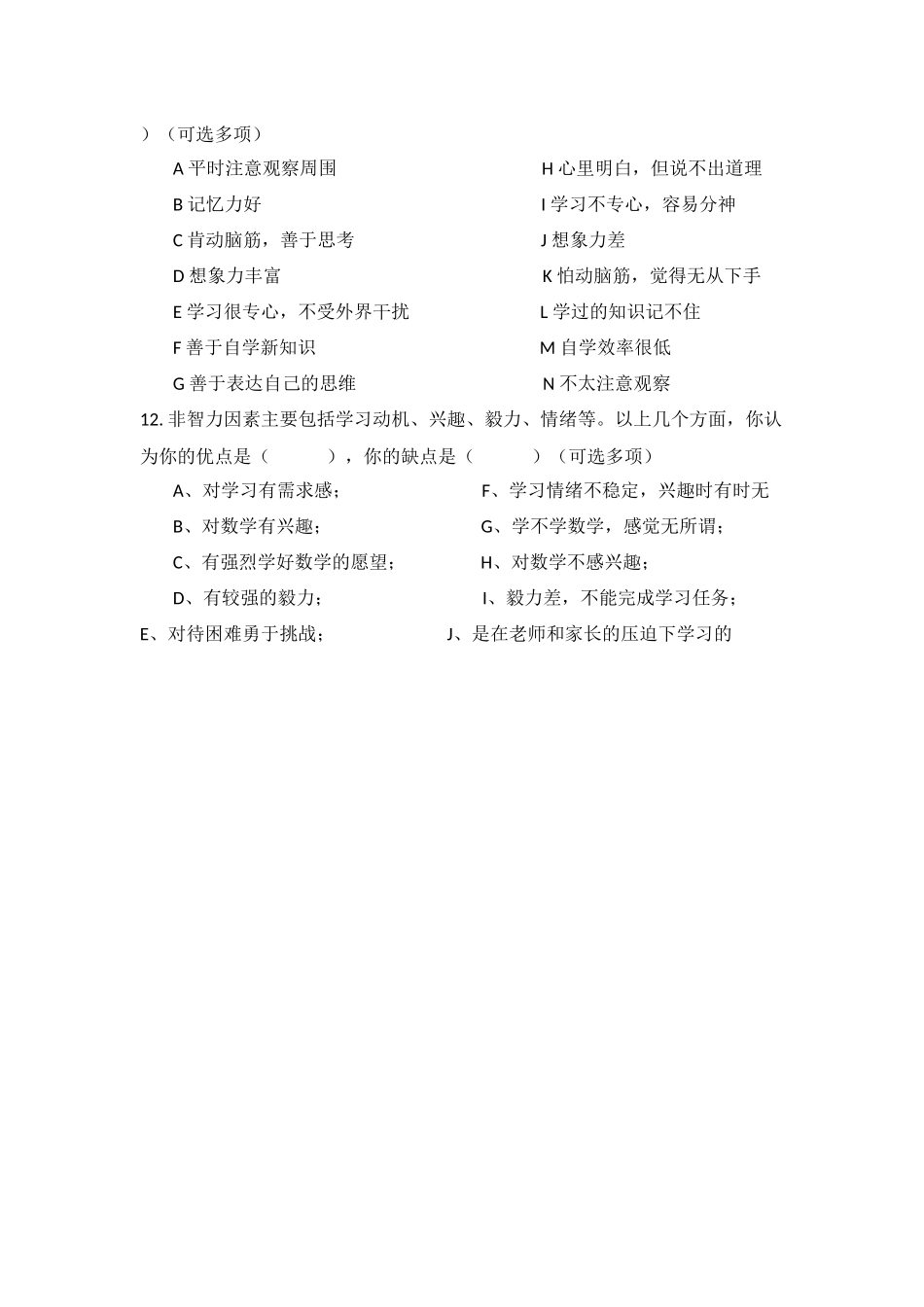 ）（可选多项）

A 平时注意观察周围

B 记忆力好

C 肯动脑筋，善于思考

D 想象力丰富

E 学习很专心，不受外界干扰

F 善于自学新知识

G 善于表达自己的思维

H 心里明白，但说不出道理

I 学习不专心，容易分神

J 想象力差

K 怕动脑筋，觉得无从下手

L 学过的知识记不住

M 自学效率很低

N 不太注意观察

12. 非智力因素主要包括学习动机、兴趣、毅力、情绪等。以上几个方面，你认为你的优点是（　　），你的缺点是（　　）（可选多项）

A、对学习有需求感；

B、对数学有兴趣；

C、有强烈学好数学的愿望；

D、有较强的毅力；

E、对待困难勇于挑战；

F、学习情绪不稳定，兴趣时有时无

G、学不学数学，感觉无所谓；

H、对数学不感兴趣；

I、毅力差，不能完成学习任务；

J、是在老师和家长的压迫下学习的